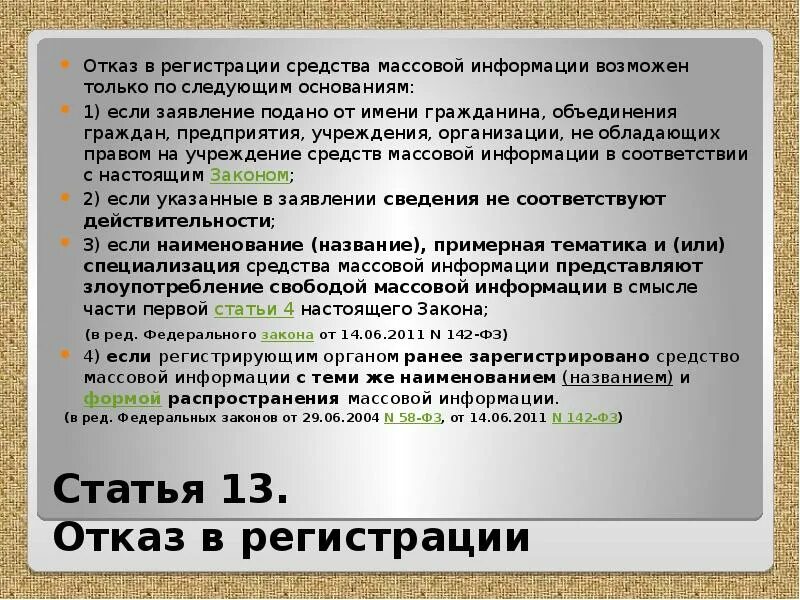 Отказ в регистрации средства массовой информации возможен только по следующим основаниям:

1) если заявление подано от имени гражданина, объединения граждан, предприятия, учреждения, организации, не обладающих правом на учреждение средств массовой информации в соответствии с настоящим Законом;

2) если указанные в заявлении сведения не соответствуют действительности;

3) если наименование (название), примерная тематика и (или) специализация средства массовой информации представляют злоупотребление свободой массовой информации в смысле части первой статьи 4 настоящего Закона;

(в ред. Федерального закона от 14.06.2011 N 142-ФЗ)

4) если регистрирующим органом ранее зарегистрировано средство массовой информации с теми же наименованием (названием) и формой распространения массовой информации.

(в ред. Федеральных законов от 29.06.2004 N 58-ФЗ, от 14.06.2011 N 142-ФЗ)

Статья 13.
Отказ в регистрации